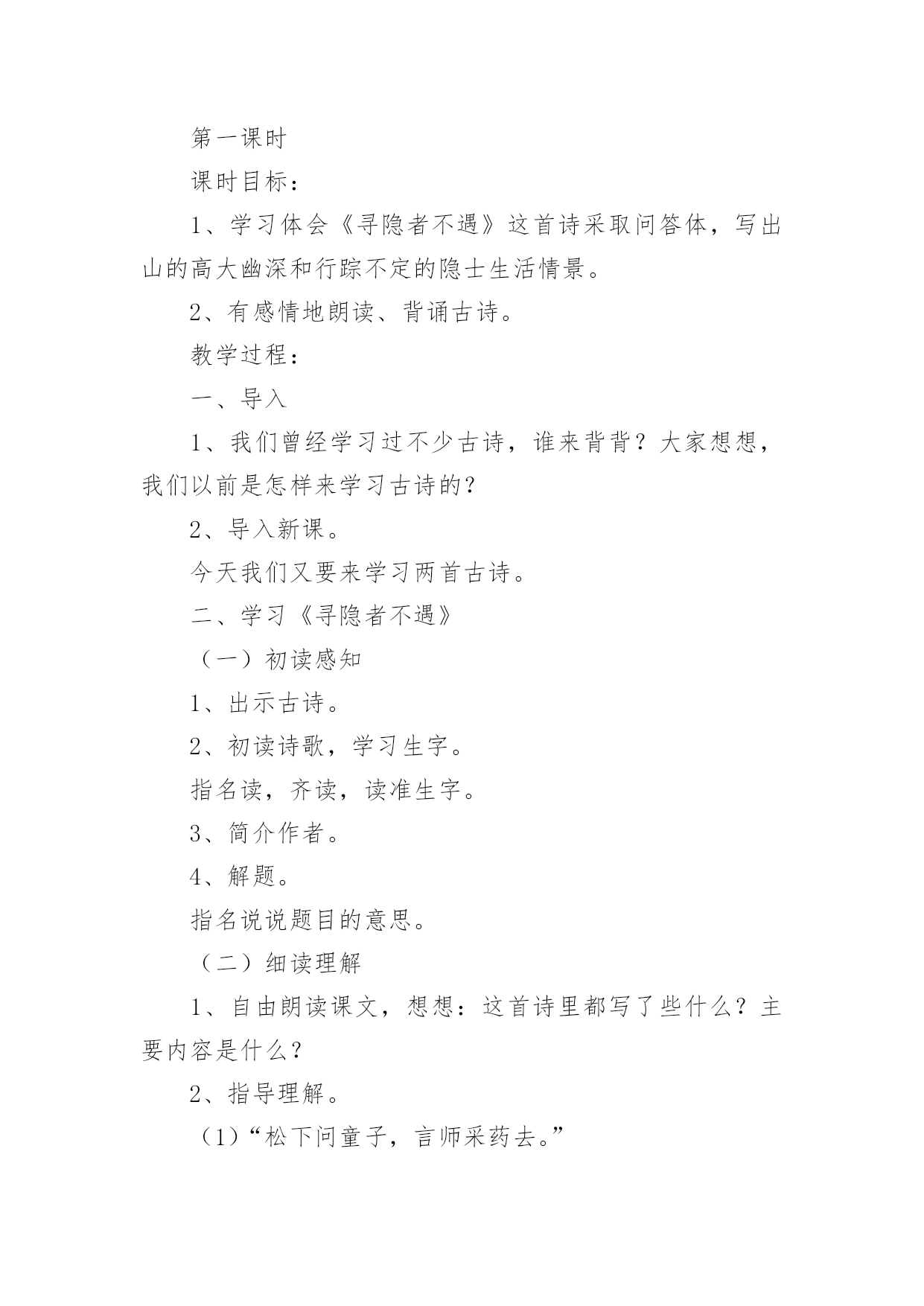 第一课时

课时目标：

1、学习体会《寻隐者不遇》这首诗采取问答体，写出山的高大幽深和行踪不定的隐士生活情景。

2、有感情地朗读、背诵古诗。

教学过程：

一、导入

1、我们曾经学习过不少古诗，谁来背背？大家想想，我们以前是怎样来学习古诗的？

2、导入新课。

今天我们又要来学习两首古诗。

二、学习《寻隐者不遇》

（一）初读感知

1、出示古诗。

2、初读诗歌，学习生字。

指名读，齐读，读准生字。

3、简介作者。

4、解题。

指名说说题目的意思。

（二）细读理解

1、自由朗读课文，想想：这首诗里都写了些什么？主要内容是什么？

2、指导理解。

（1）“松下问童子，言师采药去。”